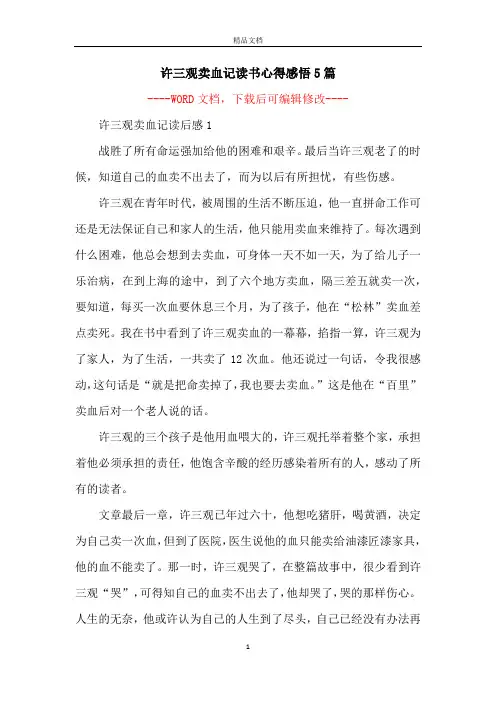 精品文档

许三观卖血记读书心得感悟5篇

----WORD文档，下载后可编辑修改----

许三观卖血记读后感1

战胜了所有命运强加给他的困难和艰辛。最后当许三观老了的时候，知道自己的血卖不出去了，而为以后有所担忧，有些伤感。

许三观在青年时代，被周围的生活不断压迫，他一直拼命工作可还是无法保证自己和家人的生活，他只能用卖血来维持了。每次遇到什么困难，他总会想到去卖血，可身体一天不如一天，为了给儿子一乐治病，在到上海的途中，到了六个地方卖血，隔三差五就卖一次，要知道，每买一次血要休息三个月，为了孩子，他在“松林”卖血差点卖死。我在书中看到了许三观卖血的一幕幕，掐指一算，许三观为了家人，为了生活，一共卖了12次血。他还说过一句话，令我很感动，这句话是“就是把命卖掉了，我也要去卖血。”这是他在“百里”卖血后对一个老人说的话。

许三观的三个孩子是他用血喂大的，许三观托举着整个家，承担着他必须承担的责任，他饱含辛酸的经历感染着所有的人，感动了所有的读者。

文章最后一章，许三观已年过六十，他想吃猪肝，喝黄酒，决定为自己卖一次血，但到了医院，医生说他的血只能卖给油漆匠漆家具，他的血不能卖了。那一时，许三观哭了，在整篇故事中，很少看到许三观“哭”，可得知自己的血卖不出去了，他却哭了，哭的那样伤心。人生的无奈，他或许认为自己的人生到了尽头，自己已经没有办法再

1